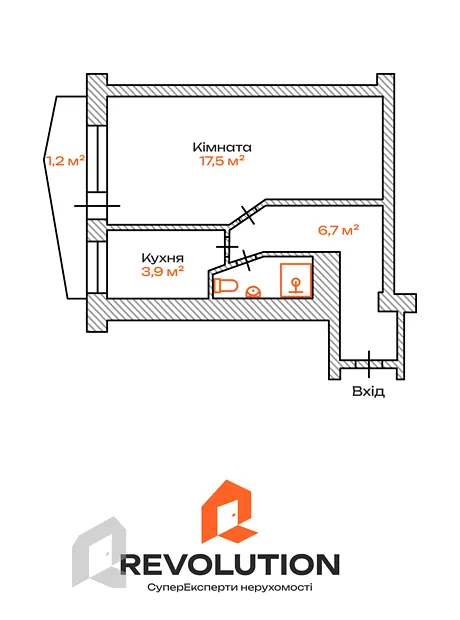 1,2 м²

Кімната
17,5 м²

6,7 м²

Кухня
3,9 м²

Вхід

REVOLUTION
СуперЕксперти нерухомості